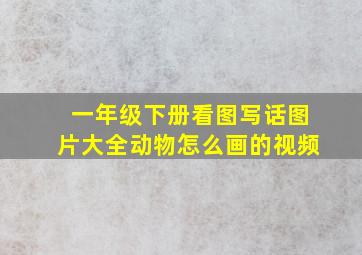 一年级下册看图写话图片大全动物怎么画的视频